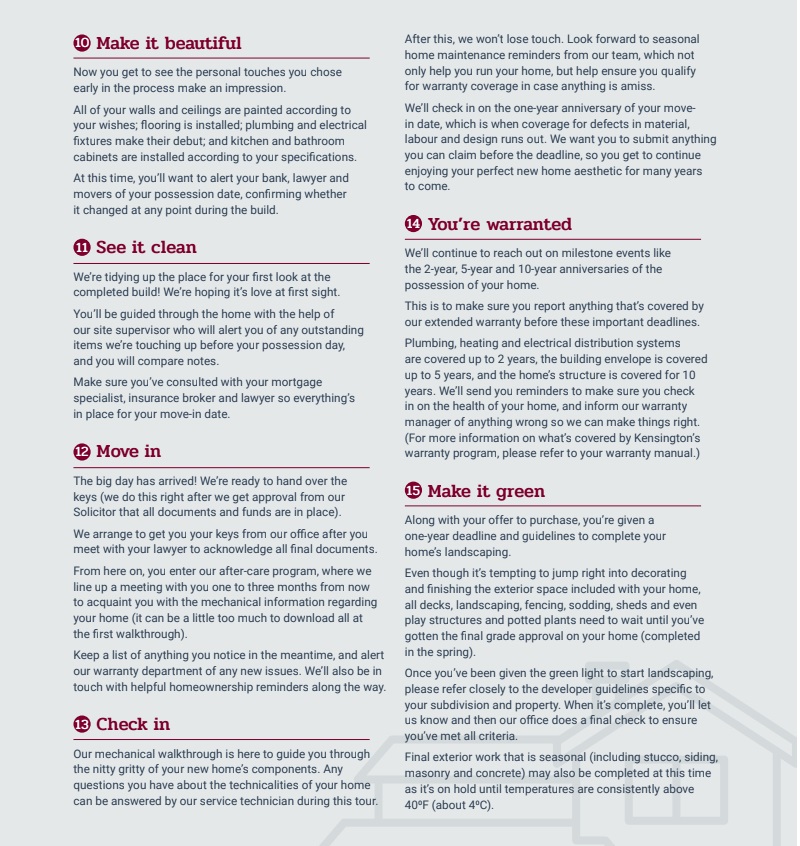 10 Make it beautiful

Now you get to see the personal touches you chose early in the process make an impression.

All of your walls and ceilings are painted according to your wishes; flooring is installed; plumbing and electrical fixtures make their debut; and kitchen and bathroom cabinets are installed according to your specifications.

At this time, you'll want to alert your bank, lawyer and movers of your possession date, confirming whether it changed at any point during the build.

11 See it clean

We're tidying up the place for your first look at the completed build! We're hoping it's love at first sight.

You'll be guided through the home with the help of our site supervisor who will alert you of any outstanding items we're touching up before your possession day, and you will compare notes.

Make sure you've consulted with your mortgage specialist, insurance broker and lawyer so everything's in place for your move-in date.

12 Move in

The big day has arrived! We're ready to hand over the keys (we do this right after we get approval from our Solicitor that all documents and funds are in place).

We arrange to get you your keys from our office after you meet with your lawyer to acknowledge all final documents.

From here on, you enter our after-care program, where we line up a meeting with you one to three months from now to acquaint you with the mechanical information regarding your home (it can be a little too much to download all at the first walkthrough).

Keep a list of anything you notice in the meantime, and alert our warranty department of any new issues. We'll also be in touch with helpful homeownership reminders along the way.

13 Check in

Our mechanical walkthrough is here to guide you through the nitty gritty of your new home's components. Any questions you have about the technicalities of your home can be answered by our service technician during this tour.

After this, we won't lose touch. Look forward to seasonal home maintenance reminders from our team, which not only help you run your home, but help ensure you qualify for warranty coverage in case anything is amiss.

We'll check in on the one-year anniversary of your move-in date, which is when coverage for defects in material, labour and design runs out. We want you to submit anything you can claim before the deadline, so you get to continue enjoying your perfect new home aesthetic for many years to come.

14 You're warranted

We'll continue to reach out on milestone events like the 2-year, 5-year and 10-year anniversaries of the possession of your home.

This is to make sure you report anything that's covered by our extended warranty before these important deadlines.

Plumbing, heating and electrical distribution systems are covered up to 2 years, the building envelope is covered up to 5 years, and the home's structure is covered for 10 years. We'll send you reminders to make sure you check in on the health of your home, and inform our warranty manager of anything wrong so we can make things right. (For more information on what's covered by Kensington's warranty program, please refer to your warranty manual.)

15 Make it green

Along with your offer to purchase, you're given a one-year deadline and guidelines to complete your home's landscaping.

Even though it's tempting to jump right into decorating and finishing the exterior space included with your home, all decks, landscaping, fencing, sodding, sheds and even play structures and potted plants need to wait until you've gotten the final grade approval on your home (completed in the spring).

Once you've been given the green light to start landscaping, please refer closely to the developer guidelines specific to your subdivision and property. When it's complete, you'll let us know and then our office does a final check to ensure you've met all criteria.

Final exterior work that is seasonal (including stucco, siding, masonry and concrete) may also be completed at this time as it's on hold until temperatures are consistently above 40ºF (about 4ºC).